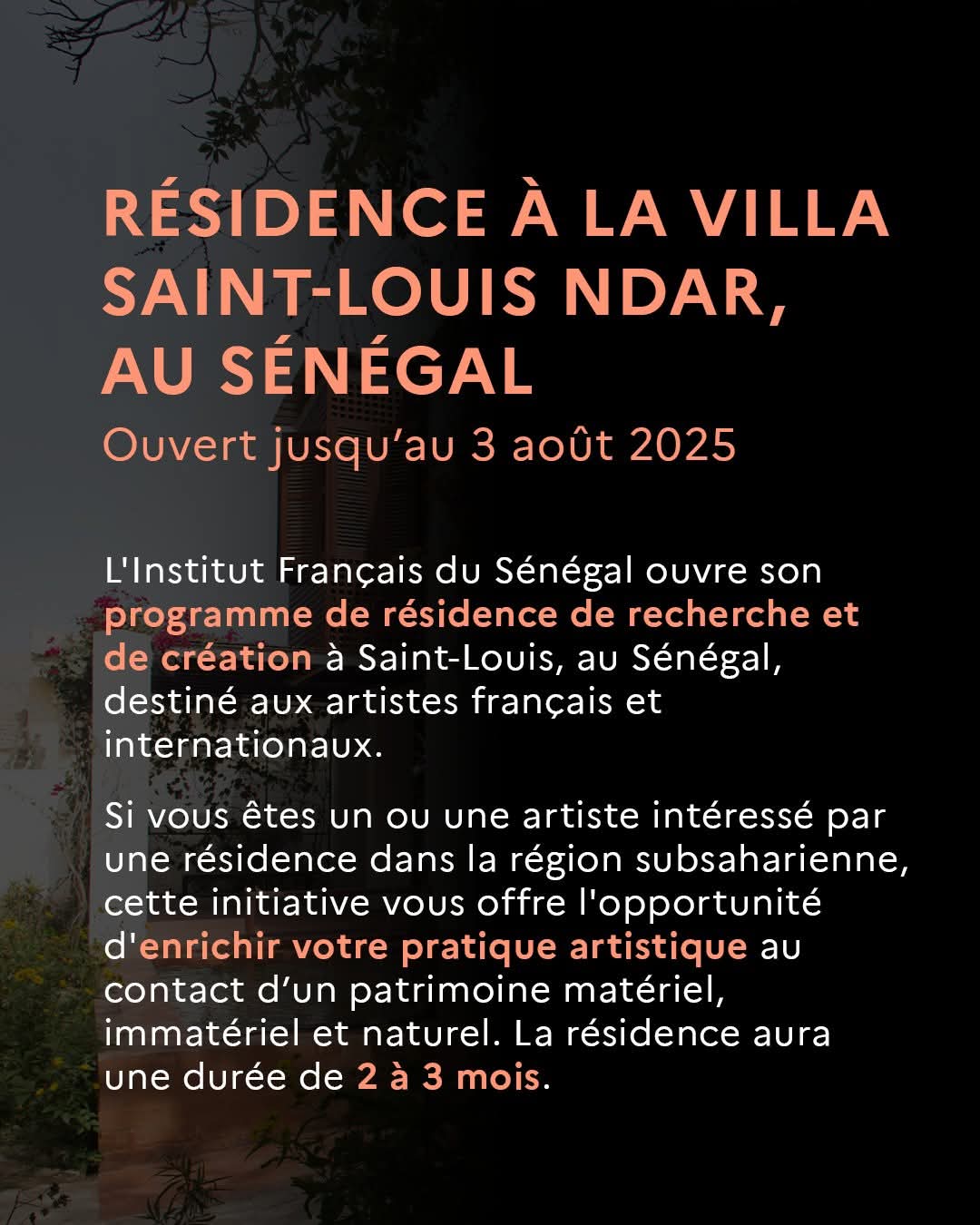 RÉSIDENCE À LA VILLA SAINT-LOUIS NDAR, AU SÉNÉGAL

Ouvert jusqu'au 3 août 2025

L'Institut Français du Sénégal ouvre son programme de résidence de recherche et de création à Saint-Louis, au Sénégal, destiné aux artistes français et internationaux.

Si vous êtes un ou une artiste intéressé par une résidence dans la région subsaharienne, cette initiative vous offre l'opportunité d'enrichir votre pratique artistique au contact d'un patrimoine matériel, immatériel et naturel. La résidence aura une durée de 2 à 3 mois.